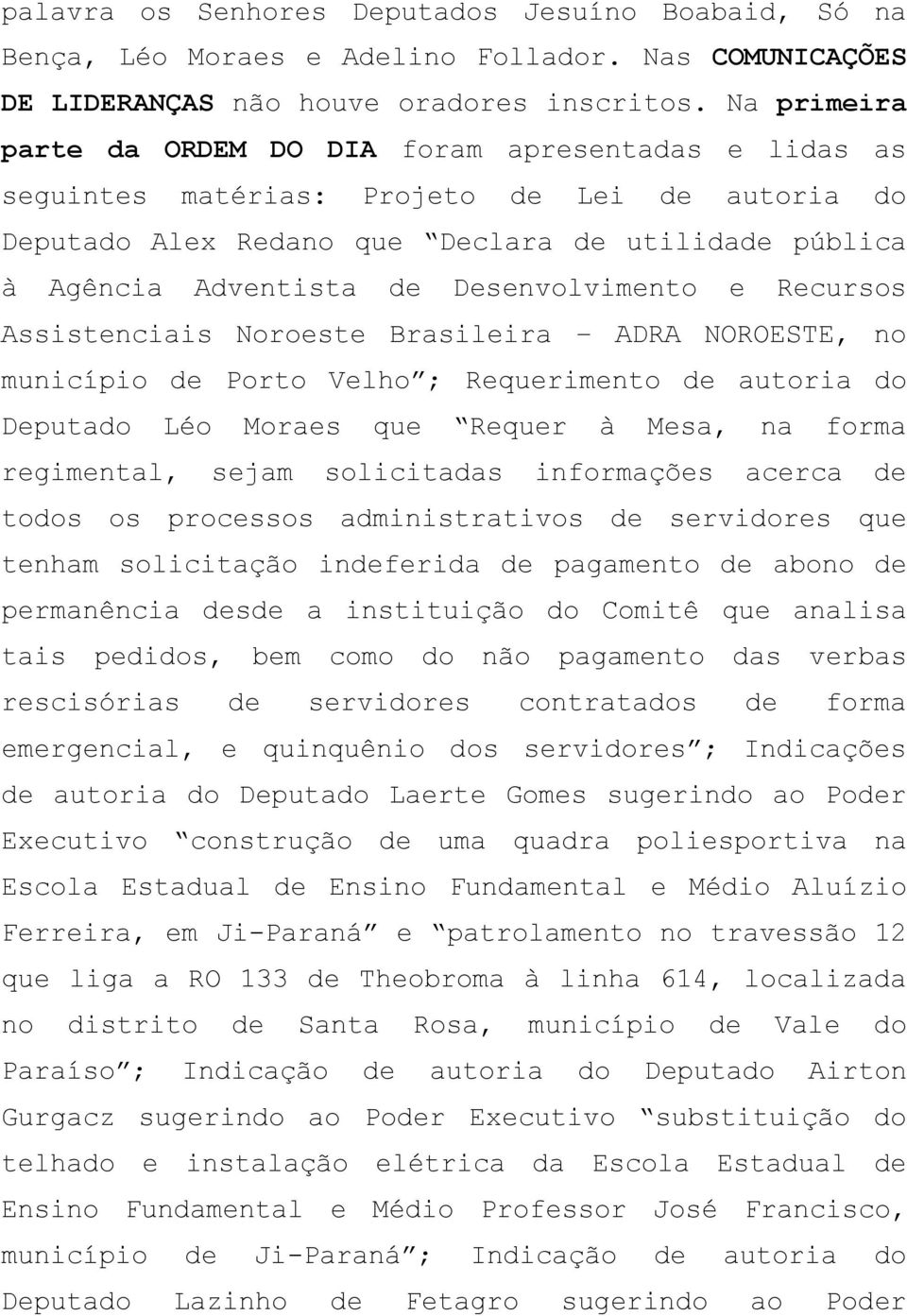 palavra os Senhores Deputados Jesuíno Boabaid, Só na Bença, Léo Moraes e Adelino Follador. Nas COMUNICAÇÕES DE LIDERANÇAS não houve oradores inscritos. Na primeira parte da ORDEM DO DIA foram apresentadas e lidas as seguintes matérias: Projeto de Lei de autoria do Deputado Alex Redano que “Declara de utilidade pública à Agência Adventista de Desenvolvimento e Recursos Assistenciais Noroeste Brasileira – ADRA NOROESTE, no município de Porto Velho”; Requerimento de autoria do Deputado Léo Moraes que “Requer à Mesa, na forma regimental, sejam solicitadas informações acerca de todos os processos administrativos de servidores que tenham solicitação indeferida de pagamento de abono de permanência desde a instituição do Comitê que analisa tais pedidos, bem como do não pagamento das verbas rescisórias de servidores contratados de forma emergencial, e quinquênio dos servidores”; Indicações de autoria do Deputado Laerte Gomes sugerindo ao Poder Executivo “construção de uma quadra poliesportiva na Escola Estadual de Ensino Fundamental e Médio Aluízio Ferreira, em Ji-Paraná” e “patrolamento no travessão 12 que liga a RO 133 de Theobroma à linha 614, localizada no distrito de Santa Rosa, município de Vale do Paraíso”; Indicação de autoria do Deputado Airton Gurgacz sugerindo ao Poder Executivo “substituição do telhado e instalação elétrica da Escola Estadual de Ensino Fundamental e Médio Professor José Francisco, município de Ji-Paraná”; Indicação de autoria do Deputado Lazinho de Fetagro sugerindo ao Poder